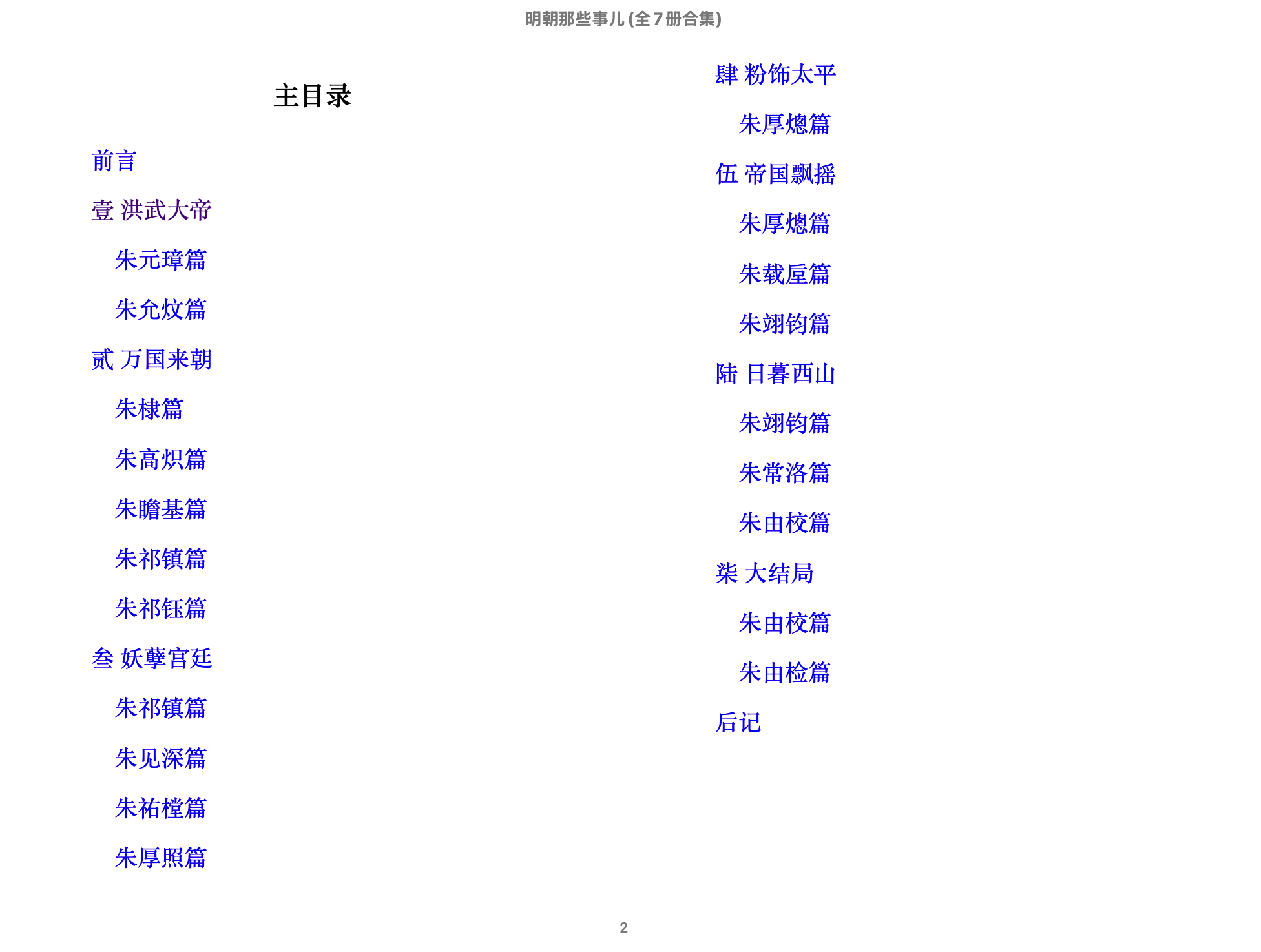 明朝那些事儿 (全７册合集)

主目录

前言

壹 洪武大帝

朱元璋篇

朱允炆篇

贰 万国来朝

朱棣篇

朱高炽篇

朱瞻基篇

朱祁镇篇

朱祁钰篇

叁 妖孽宫廷

朱祁镇篇

朱见深篇

朱祐樘篇

朱厚照篇

肆 粉饰太平

朱厚熜篇

伍 帝国飘摇

朱厚熜篇

朱载垕篇

朱翊钧篇

陆 日暮西山

朱翊钧篇

朱常洛篇

朱由校篇

柒 大结局

朱由校篇

朱由检篇

后记

2